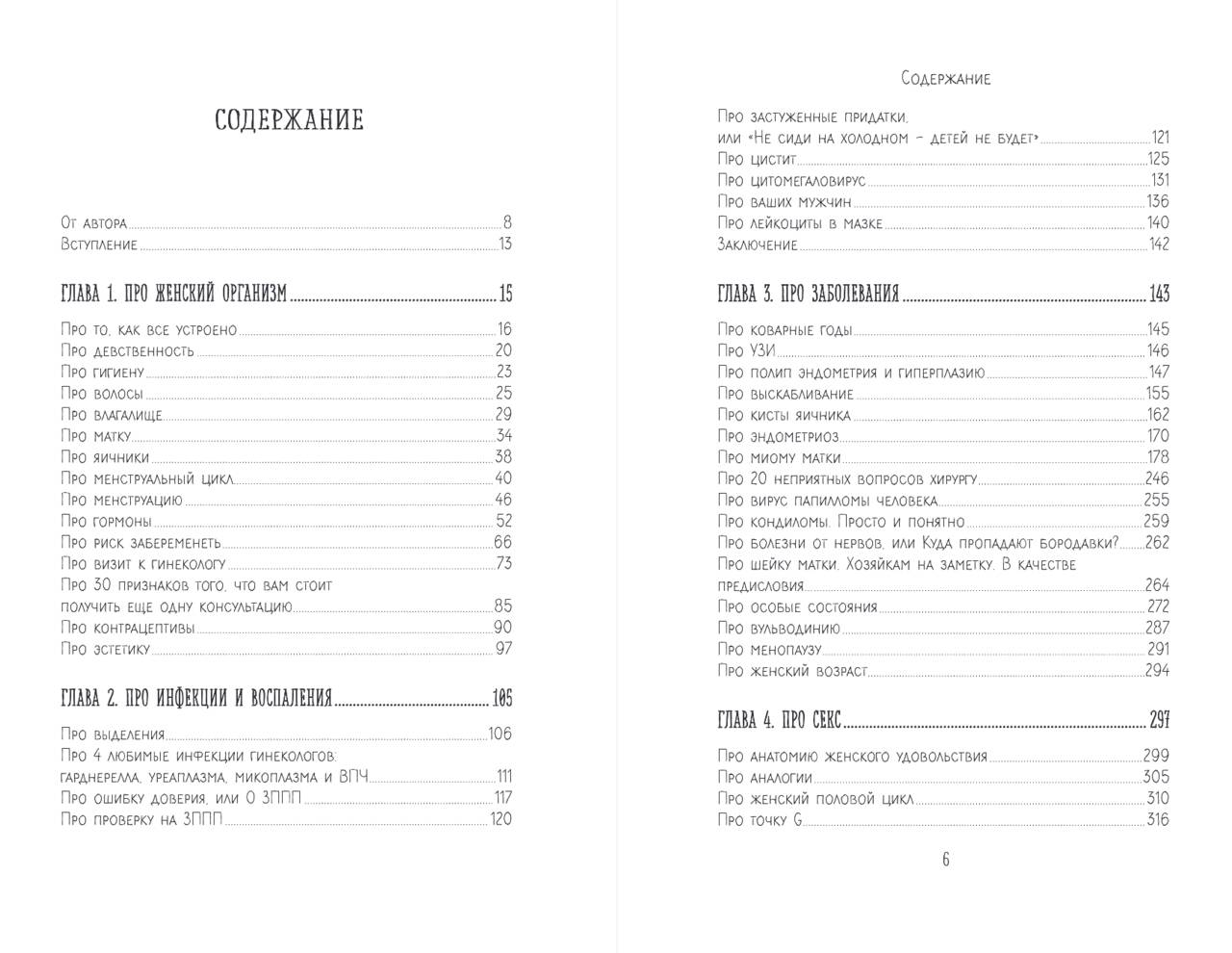 СОДЕРЖАНИЕ

От автора 8
Вступление 13

ГЛАВА 1. ПРО ЖЕНСКИЙ ОРГАНИЗМ 15

Про то, как все устроено 16
Про девственность 20
Про гигиену 23
Про волосы 25
Про влагалище 29
Про матку 34
Про яичники 38
Про менструальный цикл 40
Про менструацию 46
Про гормоны 52
Про риск забеременеть 66
Про визит к гинекологу 73
Про 30 признаков того, что вам стоит получить еще одну консультацию 85
Про контрацептивы 90
Про эстетику 97

ГЛАВА 2. ПРО ИНФЕКЦИИ И ВОСПАЛЕНИЯ 105

Про выделения 106
Про 4 любимые инфекции гинекологов: гарднерелла, уреаплазма, микоплазма и ВПЧ 111
Про ошибку доверия, или О ЗППП 117
Про проверку на ЗППП 120

Содержание

Про застуженные придатки, или «Не сиди на холодном – детей не будет» 121
Про цистит 125
Про цитомегаловирус 131
Про ваших мужчин 136
Про лейкоциты в мазке 140
Заключение 142

ГЛАВА 3. ПРО ЗАБОЛЕВАНИЯ 143

Про коварные годы 145
Про УЗИ 146
Про полип эндометрия и гиперплазию 147
Про выскабливание 155
Про кисты яичника 162
Про эндометриоз 170
Про миому матки 178
Про 20 неприятных вопросов хирургу 246
Про вирус папилломы человека 255
Про кондиломы. Просто и понятно 259
Про болезни от нервов, или Куда пропадают бородавки? 262
Про шейку матки. Хозяйкам на заметку. В качестве предисловия 264
Про особые состояния 272
Про вульводинию 287
Про менопаузу 291
Про женский возраст 294

ГЛАВА 4. ПРО СЕКС 297

Про анатомию женского удовольствия 299
Про аналогии 305
Про женский половой цикл 310
Про точку G 316

6